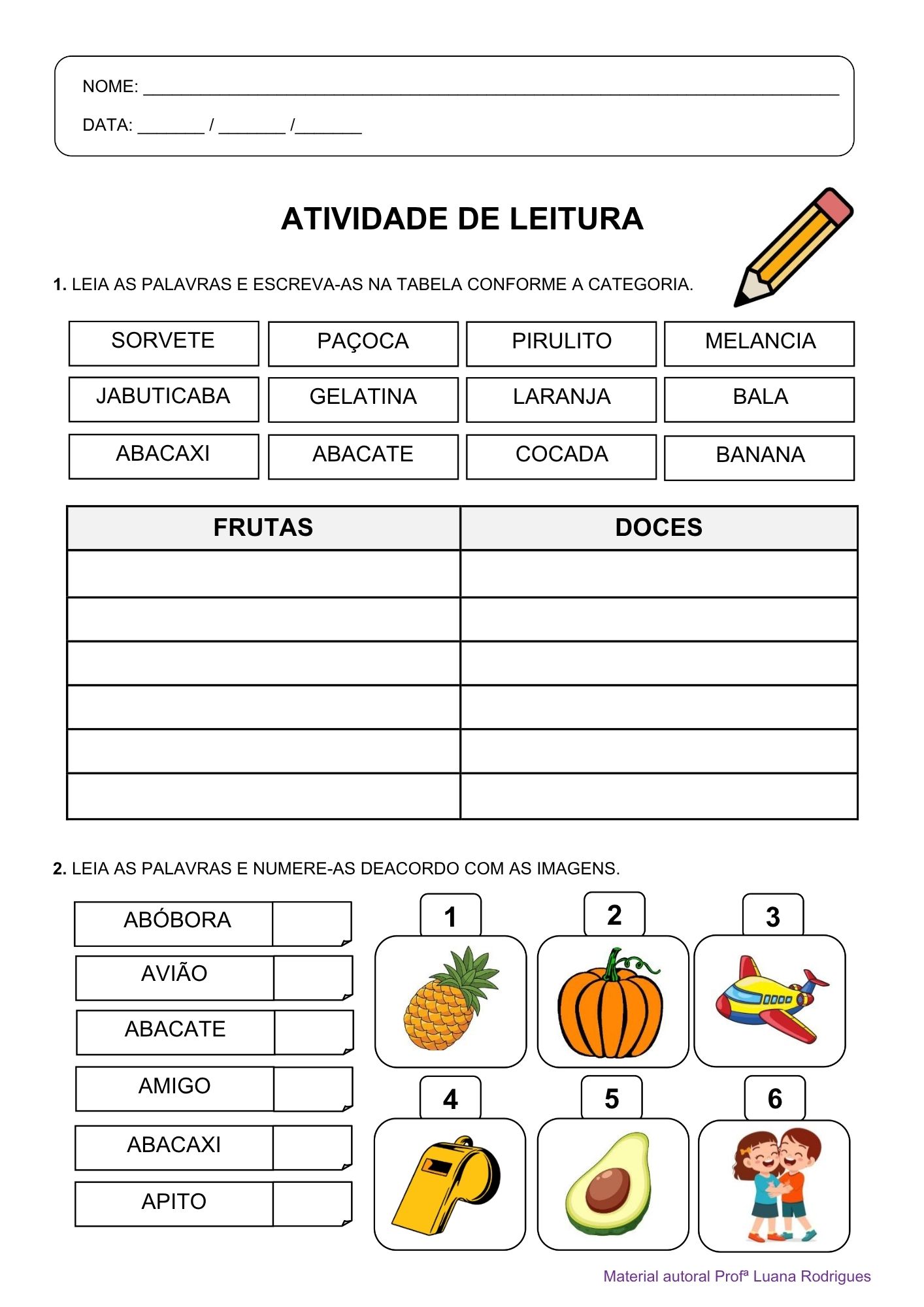 NOME: ____

DATA: ____ / ____ /____

ATIVIDADE DE LEITURA

1. LEIA AS PALAVRAS E ESCREVA-AS NA TABELA CONFORME A CATEGORIA.

SORVETE
PAÇOCA
PIRULITO
MELANCIA
JABUTICABA
GELATINA
LARANJA
BALA
ABACAXI
ABACATE
COCADA
BANANA

| FRUTAS | DOCES |
|---|---|
| | |
| | |
| | |
| | |
| | |
| | |

2. LEIA AS PALAVRAS E NUMERE-AS DEACORDO COM AS IMAGENS.

ABÓBORA
AVIÃO
ABACATE
AMIGO
ABACAXI
APITO

1
2
3
4
5
6

Material autoral Profª Luana Rodrigues